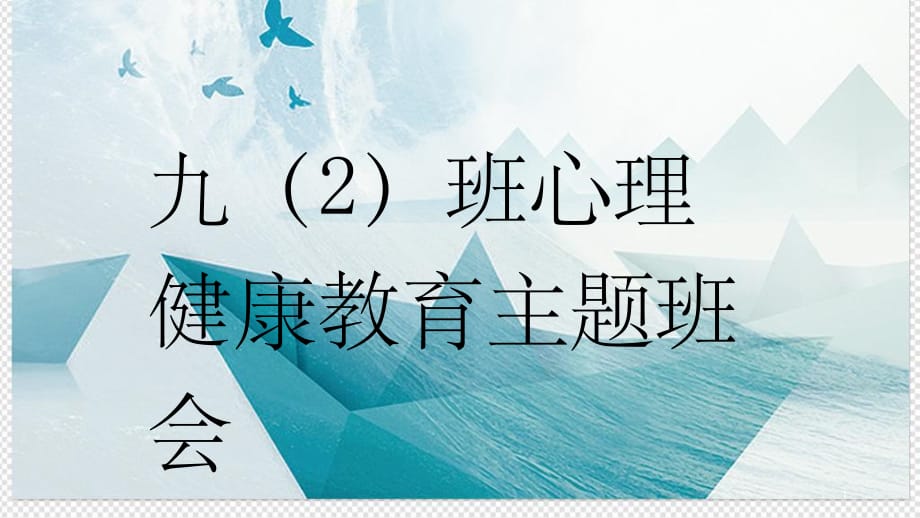 九（2）班心理健康教育主题班会